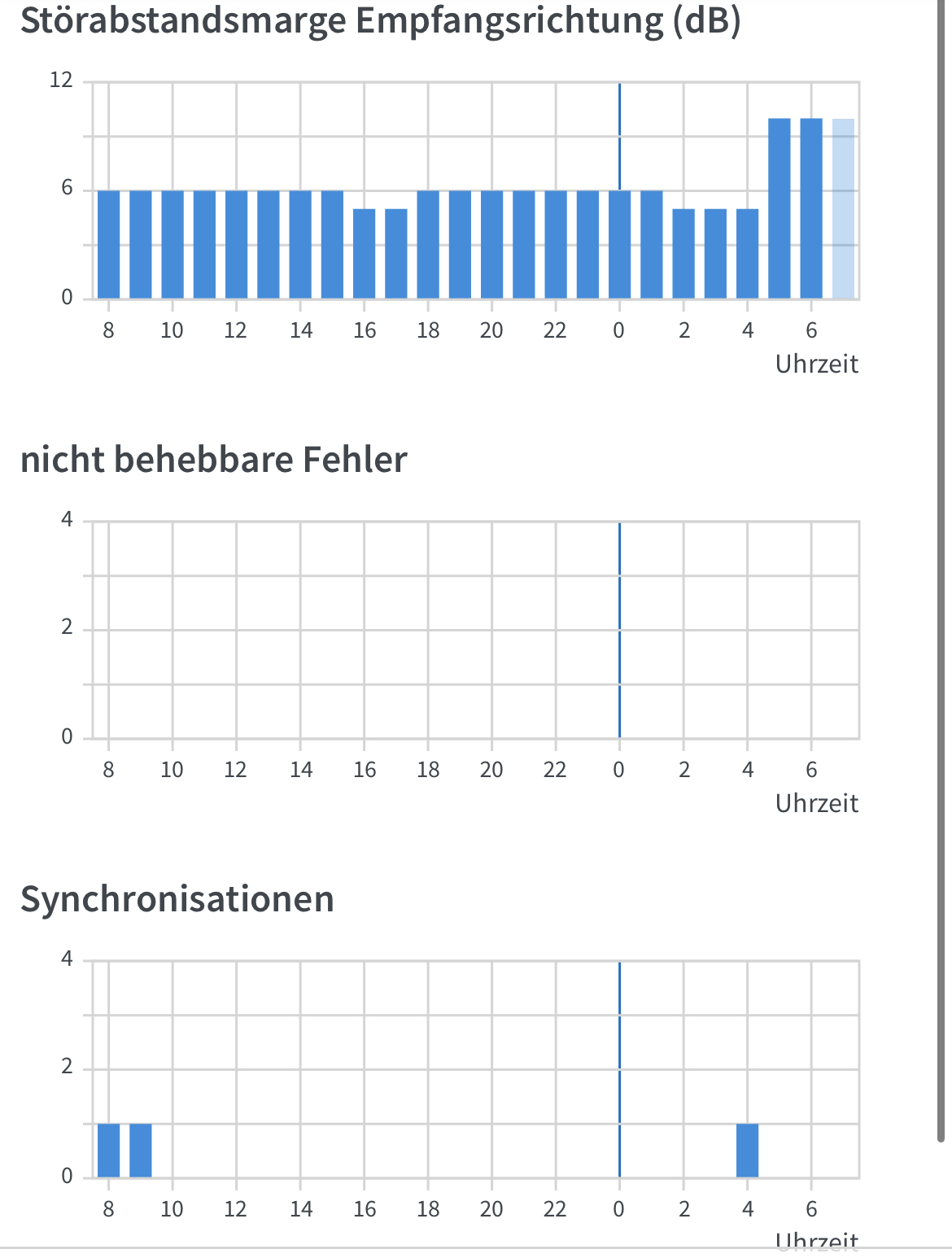 Störabstandsmarge Empfangsrichtung (dB)

12
6
0
8 10 12 14 16 18 20 22 0 2 4 6
Uhrzeit

nicht behebbare Fehler

4
2
0
8 10 12 14 16 18 20 22 0 2 4 6
Uhrzeit

Synchronisationen

4
2
0
8 10 12 14 16 18 20 22 0 2 4 6
Uhrzeit